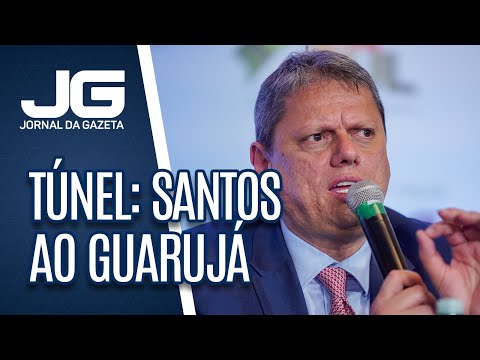 JG
JORNAL DA GAZETA

TÚNEL: SANTOS AO GUARUJÁ